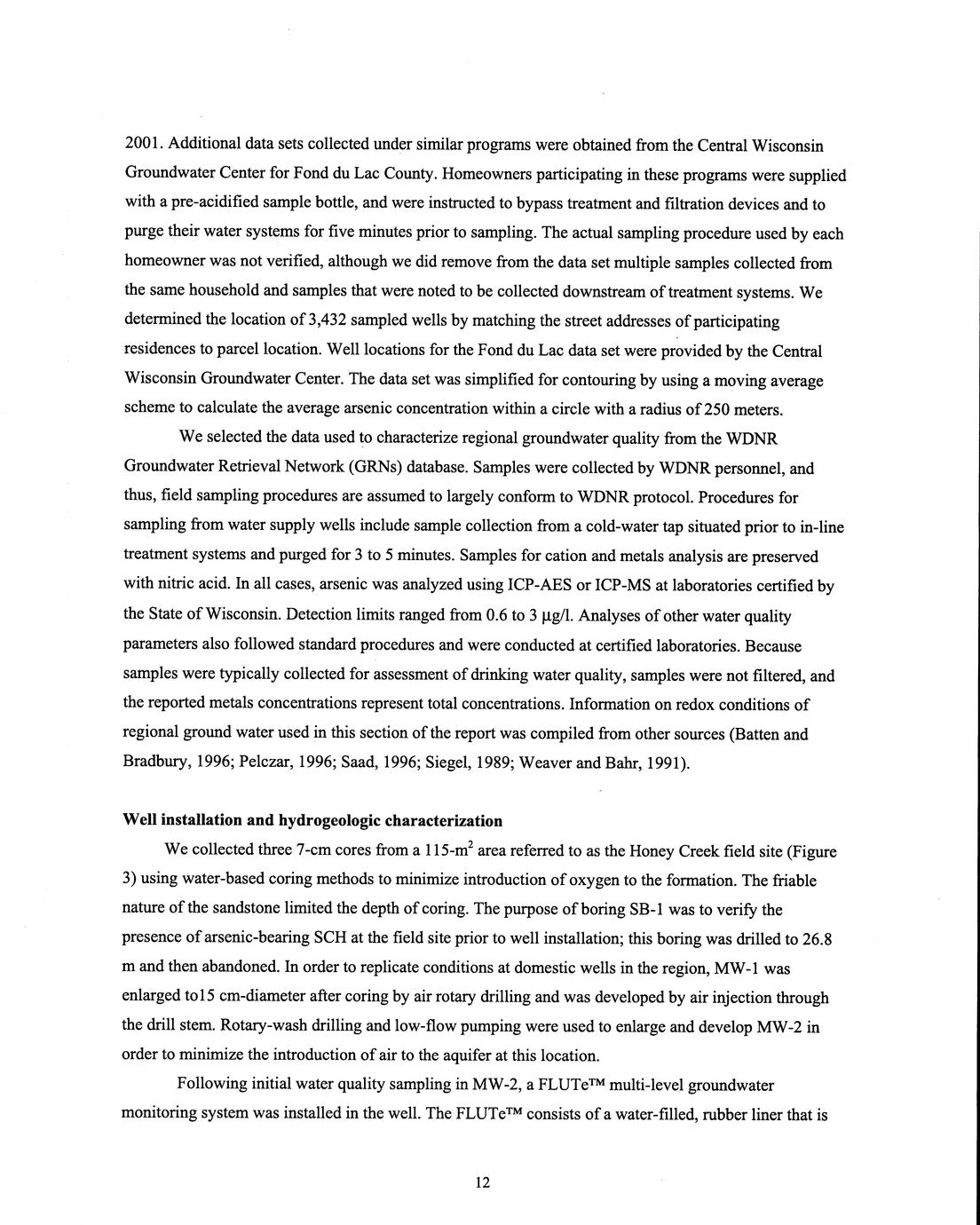 2001. Additional data sets collected under similar programs were obtained from the Central Wisconsin Groundwater Center for Fond du Lac County. Homeowners participating in these programs were supplied with a pre-acidified sample bottle, and were instructed to bypass treatment and filtration devices and to purge their water systems for five minutes prior to sampling. The actual sampling procedure used by each homeowner was not verified, although we did remove from the data set multiple samples collected from the same household and samples that were noted to be collected downstream of treatment systems. We determined the location of 3,432 sampled wells by matching the street addresses of participating residences to parcel location. Well locations for the Fond du Lac data set were provided by the Central Wisconsin Groundwater Center. The data set was simplified for contouring by using a moving average scheme to calculate the average arsenic concentration within a circle with a radius of 250 meters.

We selected the data used to characterize regional groundwater quality from the WDNR Groundwater Retrieval Network (GRNs) database. Samples were collected by WDNR personnel, and thus, field sampling procedures are assumed to largely conform to WDNR protocol. Procedures for sampling from water supply wells include sample collection from a cold-water tap situated prior to in-line treatment systems and purged for 3 to 5 minutes. Samples for cation and metals analysis are preserved with nitric acid. In all cases, arsenic was analyzed using ICP-AES or ICP-MS at laboratories certified by the State of Wisconsin. Detection limits ranged from 0.6 to 3 μg/l. Analyses of other water quality parameters also followed standard procedures and were conducted at certified laboratories. Because samples were typically collected for assessment of drinking water quality, samples were not filtered, and the reported metals concentrations represent total concentrations. Information on redox conditions of regional ground water used in this section of the report was compiled from other sources (Batten and Bradbury, 1996; Pelczar, 1996; Saad, 1996; Siegel, 1989; Weaver and Bahr, 1991).

Well installation and hydrogeologic characterization

We collected three 7-cm cores from a 115-m$^2$ area referred to as the Honey Creek field site (Figure 3) using water-based coring methods to minimize introduction of oxygen to the formation. The friable nature of the sandstone limited the depth of coring. The purpose of boring SB-1 was to verify the presence of arsenic-bearing SCH at the field site prior to well installation; this boring was drilled to 26.8 m and then abandoned. In order to replicate conditions at domestic wells in the region, MW-1 was enlarged to15 cm-diameter after coring by air rotary drilling and was developed by air injection through the drill stem. Rotary-wash drilling and low-flow pumping were used to enlarge and develop MW-2 in order to minimize the introduction of air to the aquifer at this location.

Following initial water quality sampling in MW-2, a FLUTe™ multi-level groundwater monitoring system was installed in the well. The FLUTe™ consists of a water-filled, rubber liner that is

12